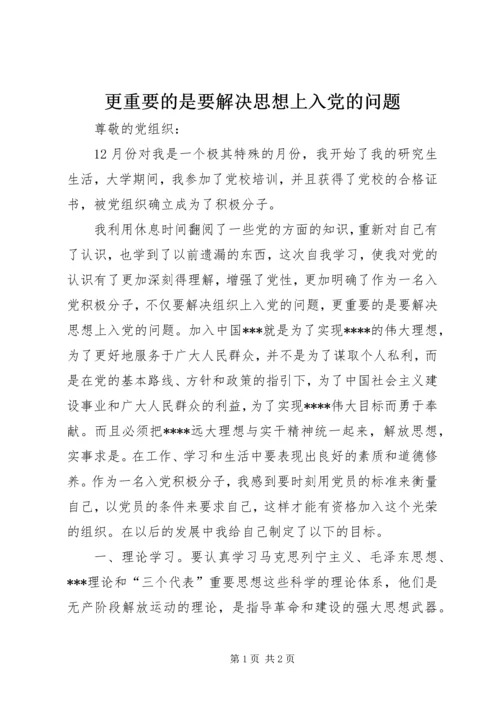 更重要的是要解决思想上入党的问题

尊敬的党组织：

12月份对我是一个极其特殊的月份，我开始了我的研究生生活，大学期间，我参加了党校培训，并且获得了党校的合格证书，被党组织确立成为了积极分子。

我利用休息时间翻阅了一些党的方面的知识，重新对自己有了认识，也学到了以前遗漏的东西，这次自我学习，使我对党的认识有了更加深刻得理解，增强了党性，更加明确了作为一名入党积极分子，不仅要解决组织上入党的问题，更重要的是要解决思想上入党的问题。加入中国***就是为了实现****的伟大理想，为了更好地服务于广大人民群众，并不是为了谋取个人私利，而是在党的基本路线、方针和政策的指引下，为了中国社会主义建设事业和广大人民群众的利益，为了实现****伟大目标而勇于奉献。而且必须把****远大理想与实干精神统一起来，解放思想，实事求是。在工作、学习和生活中要表现出良好的素质和道德修养。作为一名入党积极分子，我感到要时刻用党员的标准来衡量自己，以党员的条件来要求自己，这样才能有资格加入这个光荣的组织。在以后的发展中我给自己制定了以下的目标。

一、理论学习。要认真学习马克思列宁主义、毛泽东思想、***理论和“三个代表”重要思想这些科学的理论体系，他们是无产阶段解放运动的理论，是指导革命和建设的强大思想武器。

第1页 共2页